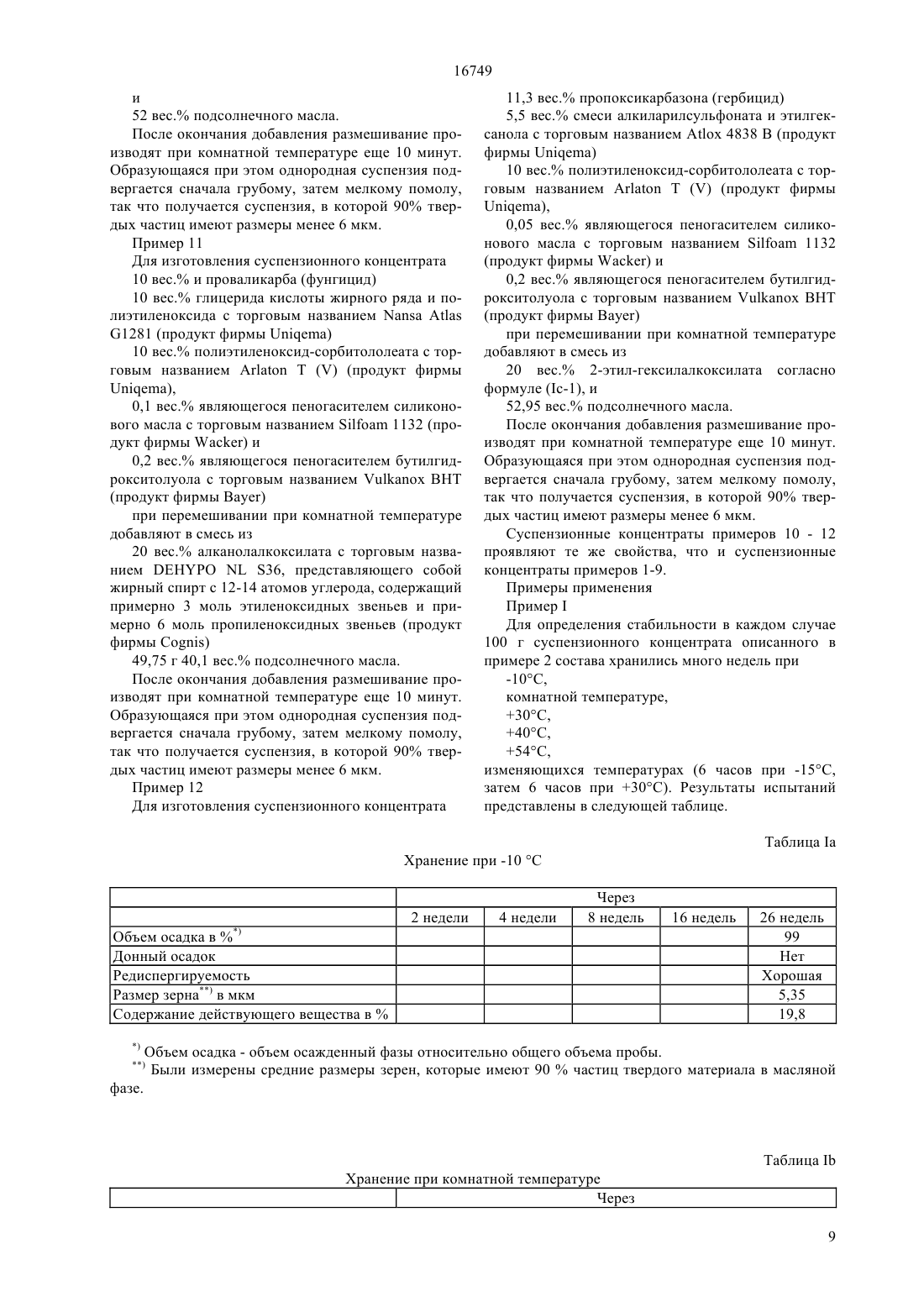 16749

и

52 вес.% подсолнечного масла.

После окончания добавления размешивание производят при комнатной температуре еще 10 минут. Образующаяся при этом однородная суспензия подвергается сначала грубому, затем мелкому помолу, так что получается суспензия, в которой 90% твердых частиц имеют размеры менее 6 мкм.

Пример 11

Для изготовления суспензионного концентрата

10 вес.% и проваликарба (фунгицид)

10 вес.% глицерида кислоты жирного ряда и полиэтиленоксида с торговым названием Nansa Atlas G1281 (продукт фирмы Uniqema)

10 вес.% полиэтиленоксид-сорбитололеата с торговым названием Arlaton T (V) (продукт фирмы Uniqema),

0,1 вес.% являющегося пеногасителем силиконового масла с торговым названием Silfoam 1132 (продукт фирмы Wacker) и

0,2 вес.% являющегося пеногасителем бутилгидрокситолуола с торговым названием Vulkanox BHT (продукт фирмы Bayer)

при перемешивании при комнатной температуре добавляют в смесь из

20 вес.% алканолалкоксилата с торговым названием DEHYPO NL S36, представляющего собой жирный спирт с 12-14 атомов углерода, содержащий примерно 3 моль этиленоксидных звеньев и примерно 6 моль пропиленоксидных звеньев (продукт фирмы Cognis)

49,75 г 40,1 вес.% подсолнечного масла.

После окончания добавления размешивание производят при комнатной температуре еще 10 минут. Образующаяся при этом однородная суспензия подвергается сначала грубому, затем мелкому помолу, так что получается суспензия, в которой 90% твердых частиц имеют размеры менее 6 мкм.

Пример 12

Для изготовления суспензионного концентрата

11,3 вес.% пропоксикарбазона (гербицид)

5,5 вес.% смеси алкиларилсульфоната и этилгексанола с торговым названием Atlox 4838 B (продукт фирмы Uniqema)

10 вес.% полиэтиленоксид-сорбитололеата с торговым названием Arlaton T (V) (продукт фирмы Uniqema),

0,05 вес.% являющегося пеногасителем силиконового масла с торговым названием Silfoam 1132 (продукт фирмы Wacker) и

0,2 вес.% являющегося пеногасителем бутилгидрокситолуола с торговым названием Vulkanox BHT (продукт фирмы Bayer)

при перемешивании при комнатной температуре добавляют в смесь из

20 вес.% 2-этил-гексилалкоксилата согласно формуле (Ic-1), и

52,95 вес.% подсолнечного масла.

После окончания добавления размешивание производят при комнатной температуре еще 10 минут. Образующаяся при этом однородная суспензия подвергается сначала грубому, затем мелкому помолу, так что получается суспензия, в которой 90% твердых частиц имеют размеры менее 6 мкм.

Суспензионные концентраты примеров 10 - 12 проявляют те же свойства, что и суспензионные концентраты примеров 1-9.

Примеры применения

Пример I

Для определения стабильности в каждом случае 100 г суспензионного концентрата описанного в примере 2 состава хранились много недель при

-10°C,

комнатной температуре,

+30°C,

+40°C,

+54°C,

изменяющихся температурах (6 часов при -15°C, затем 6 часов при +30°C). Результаты испытаний представлены в следующей таблице.

Таблица Ia

Хранение при -10 °C

| | Через | | | | |
|---|---|---|---|---|---|
| | 2 недели | 4 недели | 8 недель | 16 недель | 26 недель |
| Объем осадка в %$^{*)}$ | | | | | 99 |
| Донный осадок | | | | | Нет |
| Редиспергируемость | | | | | Хорошая |
| Размер зерна$^{**)}$ в мкм | | | | | 5,35 |
| Содержание действующего вещества в % | | | | | 19,8 |

$^{*)}$ Объем осадка - объем осажденный фазы относительно общего объема пробы.

$^{**)}$ Были измерены средние размеры зерен, которые имеют 90 % частиц твердого материала в масляной фазе.

Таблица Ib

Хранение при комнатной температуре

| | Через |
|---|---|

9